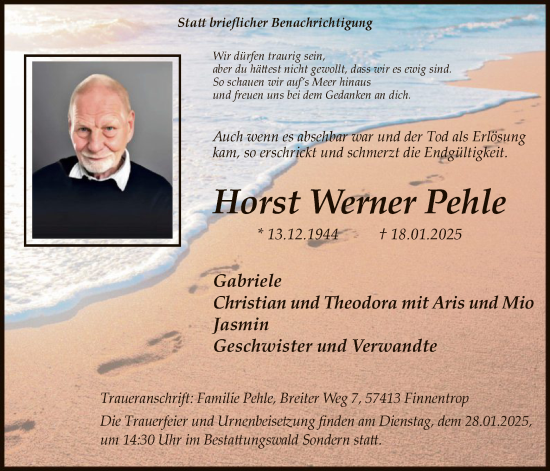 Statt brieflicher Benachrichtigung

Wir dürfen traurig sein,
aber du hättest nicht gewollt, dass wir es ewig sind.
So schauen wir auf's Meer hinaus
und freuen uns bei dem Gedanken an dich.

Auch wenn es absehbar war und der Tod als Erlösung kam, so erschrickt und schmerzt die Endgültigkeit.

Horst Werner Pehle

* 13.12.1944 † 18.01.2025

Gabriele
Christian und Theodora mit Aris und Mio
Jasmin
Geschwister und Verwandte

Traueranschrift: Familie Pehle, Breiter Weg 7, 57413 Finnentrop
Die Trauerfeier und Urnenbeisetzung finden am Dienstag, dem 28.01.2025, um 14:30 Uhr im Bestattungswald Sondern statt.